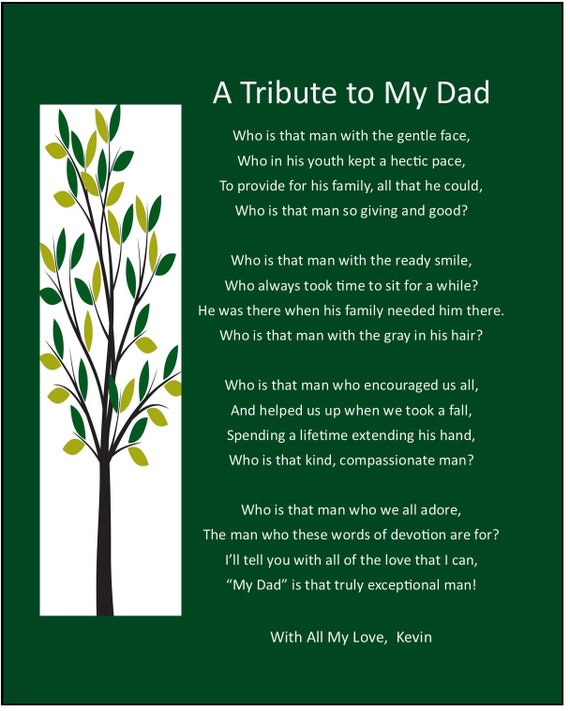 A Tribute to My Dad

Who is that man with the gentle face,
Who in his youth kept a hectic pace,
To provide for his family, all that he could,
Who is that man so giving and good?

Who is that man with the ready smile,
Who always took time to sit for a while?
He was there when his family needed him there.
Who is that man with the gray in his hair?

Who is that man who encouraged us all,
And helped us up when we took a fall,
Spending a lifetime extending his hand,
Who is that kind, compassionate man?

Who is that man who we all adore,
The man who these words of devotion are for?
I'll tell you with all of the love that I can,
"My Dad" is that truly exceptional man!

With All My Love, Kevin